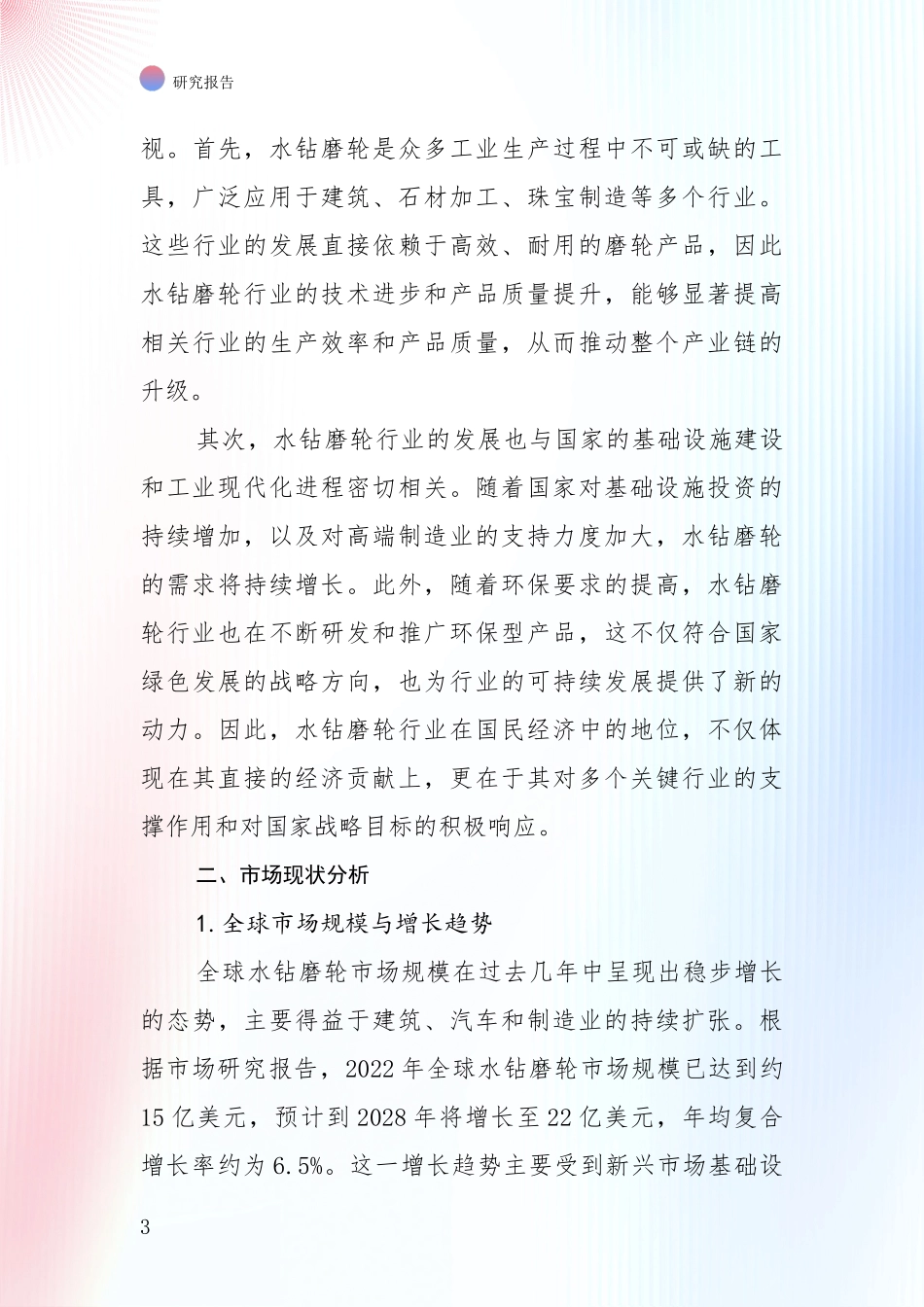 研究报告

视。首先，水钻磨轮是众多工业生产过程中不可或缺的工具，广泛应用于建筑、石材加工、珠宝制造等多个行业。这些行业的发展直接依赖于高效、耐用的磨轮产品，因此水钻磨轮行业的技术进步和产品质量提升，能够显著提高相关行业的生产效率和产品质量，从而推动整个产业链的升级。

其次，水钻磨轮行业的发展也与国家的基础设施建设和工业现代化进程密切相关。随着国家对基础设施投资的持续增加，以及对高端制造业的支持力度加大，水钻磨轮的需求将持续增长。此外，随着环保要求的提高，水钻磨轮行业也在不断研发和推广环保型产品，这不仅符合国家绿色发展的战略方向，也为行业的可持续发展提供了新的动力。因此，水钻磨轮行业在国民经济中的地位，不仅体现在其直接的经济贡献上，更在于其对多个关键行业的支撑作用和对国家战略目标的积极响应。

二、市场现状分析

1. 全球市场规模与增长趋势

全球水钻磨轮市场规模在过去几年中呈现出稳步增长的态势，主要得益于建筑、汽车和制造业的持续扩张。根据市场研究报告，2022 年全球水钻磨轮市场规模已达到约 15 亿美元，预计到 2028 年将增长至 22 亿美元，年均复合增长率约为 6.5%。这一增长趋势主要受到新兴市场基础设

3